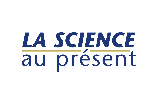 LA SCIENCE
au présent